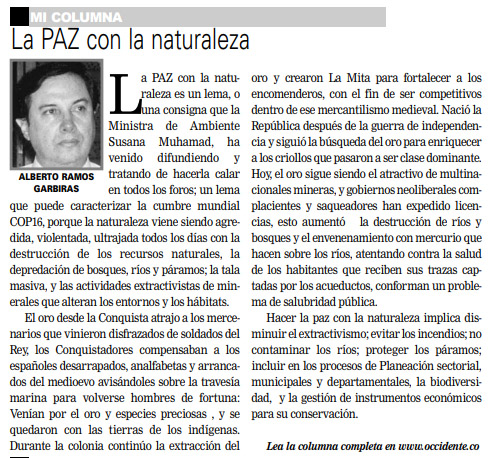 MI COLUMNA

La PAZ con la naturaleza

ALBERTO RAMOS GARBIRAS

La PAZ con la naturaleza es un lema, o una consigna que la Ministra de Ambiente Susana Muhamad, ha venido difundiendo y tratando de hacerla calar en todos los foros; un lema que puede caracterizar la cumbre mundial COP16, porque la naturaleza viene siendo agredida, violentada, ultrajada todos los días con la destrucción de los recursos naturales, la depredación de bosques, ríos y páramos; la tala masiva, y las actividades extractivistas de minerales que alteran los entornos y los hábitats.

El oro desde la Conquista atrajo a los mercenarios que vinieron disfrazados de soldados del Rey, los Conquistadores compensaban a los españoles desarrapados, analfabetas y arrancados del medioevo avisándoles sobre la travesía marina para volverse hombres de fortuna: Venían por el oro y especies preciosas , y se quedaron con las tierras de los indígenas. Durante la colonia continúo la extracción del oro y crearon La Mita para fortalecer a los encomenderos, con el fin de ser competitivos dentro de ese mercantilismo medieval. Nació la República después de la guerra de independencia y siguió la búsqueda del oro para enriquecer a los criollos que pasaron a ser clase dominante. Hoy, el oro sigue siendo el atractivo de multinacionales mineras, y gobiernos neoliberales complacientes y saqueadores han expedido licencias, esto aumentó la destrucción de ríos y bosques y el envenenamiento con mercurio que hacen sobre los ríos, atentando contra la salud de los habitantes que reciben sus trazas captadas por los acueductos, conforman un problema de salubridad pública.

Hacer la paz con la naturaleza implica disminuir el extractivismo; evitar los incendios; no contaminar los ríos; proteger los páramos; incluir en los procesos de Planeación sectorial, municipales y departamentales, la biodiversidad, y la gestión de instrumentos económicos para su conservación.

Lea la columna completa en www.occidente.co